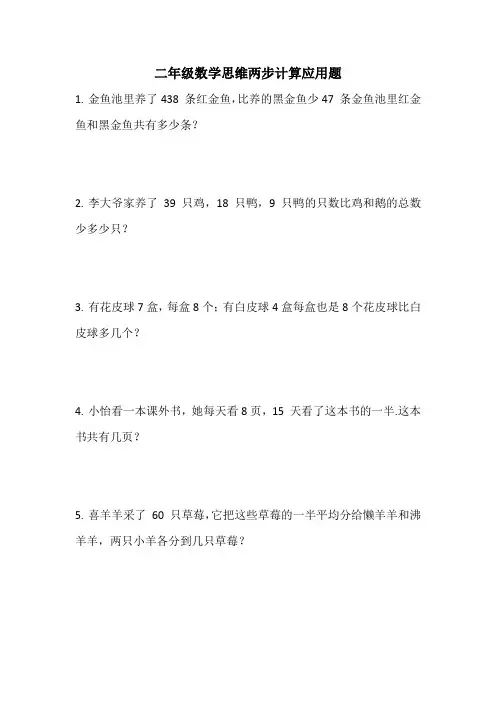 二年级数学思维两步计算应用题

1. 金鱼池里养了 438 条红金鱼，比养的黑金鱼少 47 条金鱼池里红金鱼和黑金鱼共有多少条？

2. 李大爷家养了 39 只鸡，18 只鸭，9 只鸭的只数比鸡和鹅的总数少多少只？

3. 有花皮球 7 盒，每盒 8 个；有白皮球 4 盒每盒也是 8 个花皮球比白皮球多几个？

4. 小怡看一本课外书，她每天看 8 页，15 天看了这本书的一半.这本书共有几页？

5. 喜羊羊采了 60 只草莓，它把这些草莓的一半平均分给懒羊羊和沸羊羊，两只小羊各分到几只草莓？